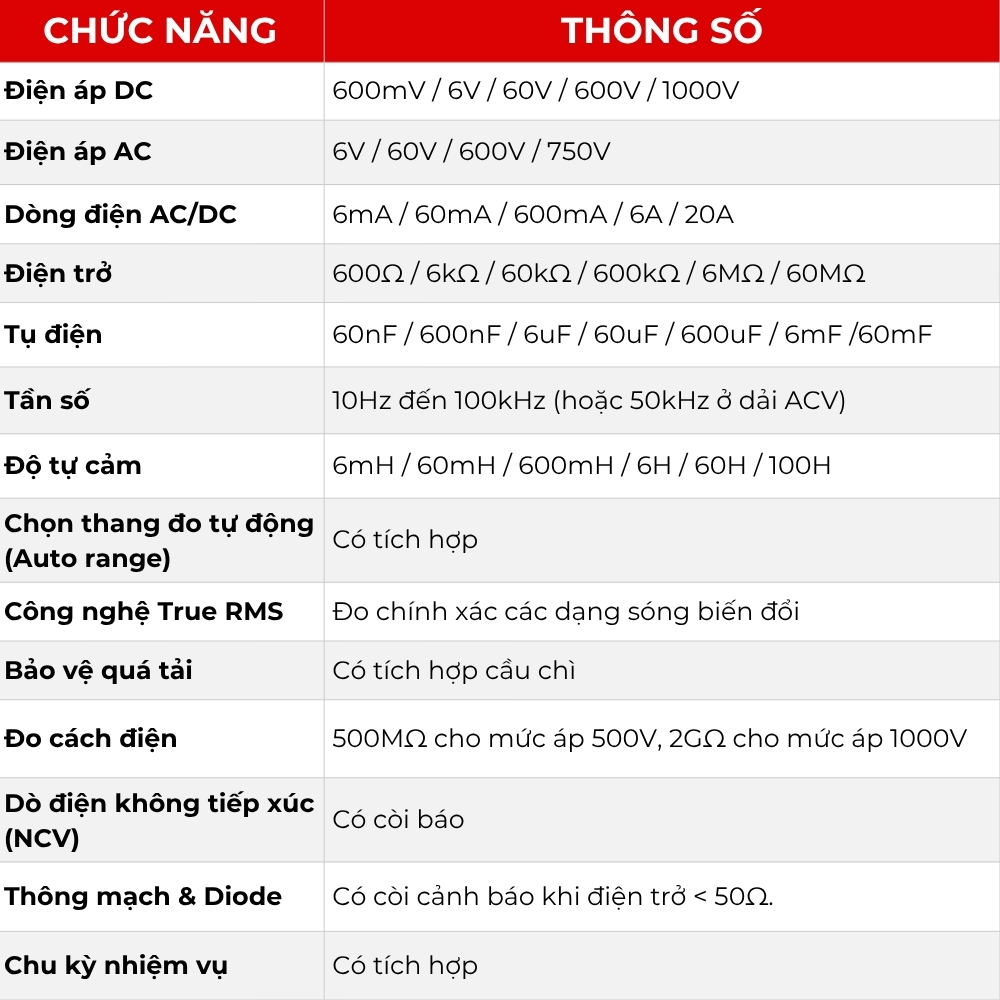 | CHỨC NĂNG | THÔNG SỐ |
|---|---|
| Điện áp DC | 600mV / 6V / 60V / 600V / 1000V |
| Điện áp AC | 6V / 60V / 600V / 750V |
| Dòng điện AC/DC | 6mA / 60mA / 600mA / 6A / 20A |
| Điện trở | 600Ω / 6kΩ / 60kΩ / 600kΩ / 6MΩ / 60MΩ |
| Tụ điện | 60nF / 600nF / 6uF / 60uF / 600uF / 6mF /60mF |
| Tần số | 10Hz đến 100kHz (hoặc 50kHz ở dải ACV) |
| Độ tự cảm | 6mH / 60mH / 600mH / 6H / 60H / 100H |
| Chọn thang đo tự động (Auto range) | Có tích hợp |
| Công nghệ True RMS | Đo chính xác các dạng sóng biến đổi |
| Bảo vệ quá tải | Có tích hợp cầu chì |
| Đo cách điện | 500MΩ cho mức áp 500V, 2GΩ cho mức áp 1000V |
| Dò điện không tiếp xúc (NCV) | Có còi báo |
| Thông mạch & Diode | Có còi cảnh báo khi điện trở < 50Ω. |
| Chu kỳ nhiệm vụ | Có tích hợp |